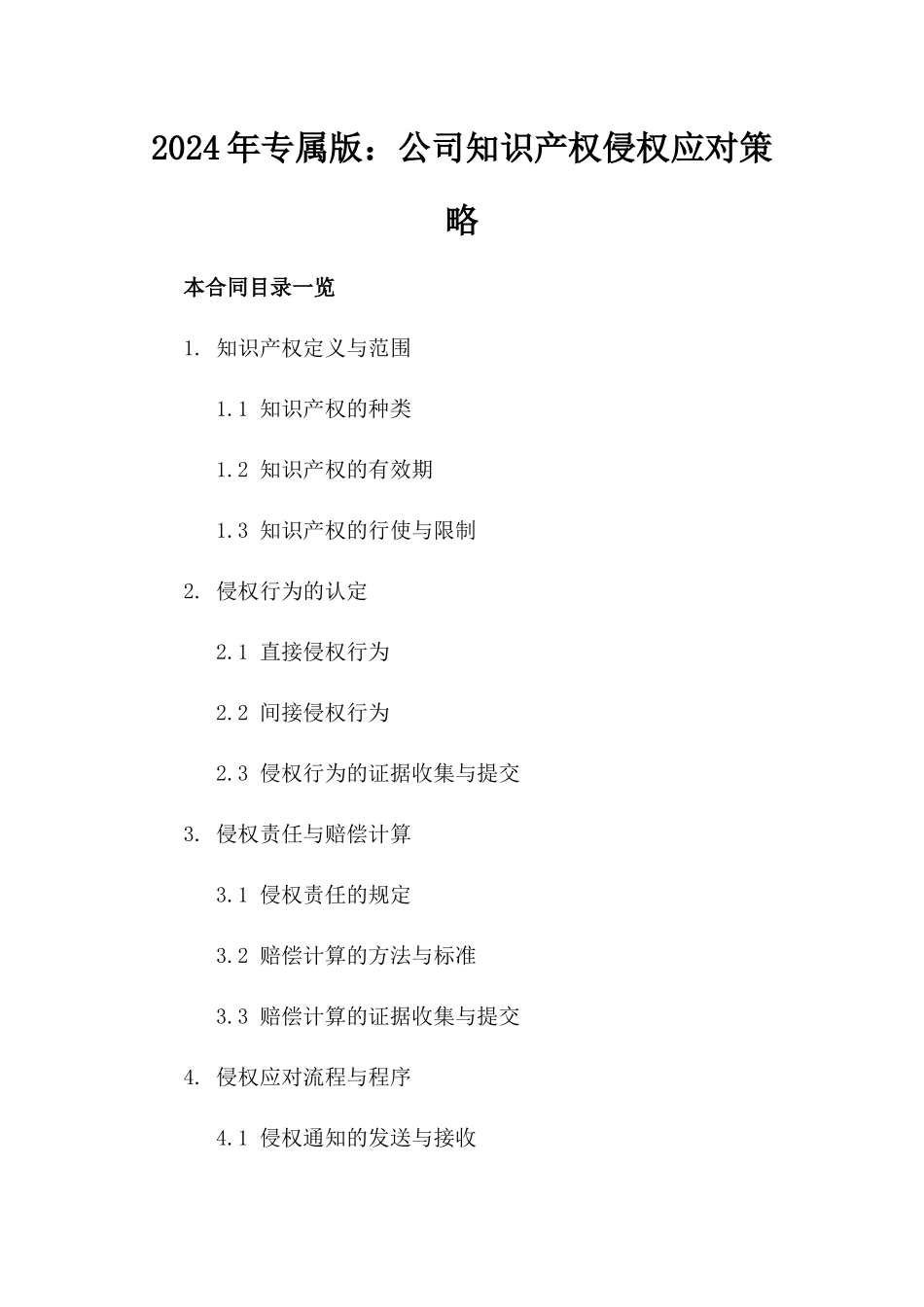 2024年专属版：公司知识产权侵权应对策略

本合同目录一览

1. 知识产权定义与范围

1.1 知识产权的种类

1.2 知识产权的有效期

1.3 知识产权的行使与限制

2. 侵权行为的认定

2.1 直接侵权行为

2.2 间接侵权行为

2.3 侵权行为的证据收集与提交

3. 侵权责任与赔偿计算

3.1 侵权责任的规定

3.2 赔偿计算的方法与标准

3.3 赔偿计算的证据收集与提交

4. 侵权应对流程与程序

4.1 侵权通知的发送与接收